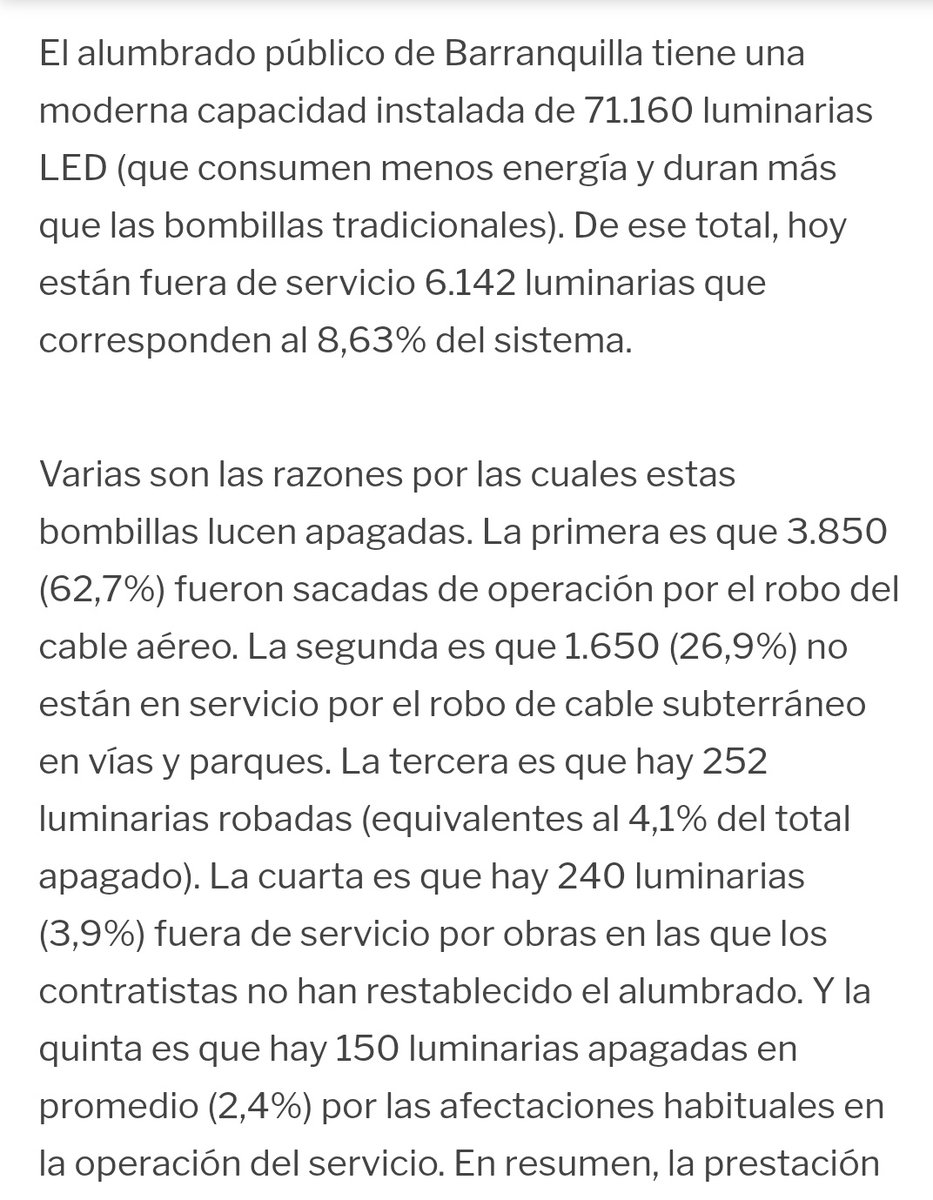 El alumbrado público de Barranquilla tiene una moderna capacidad instalada de 71.160 luminarias LED (que consumen menos energía y duran más que las bombillas tradicionales). De ese total, hoy están fuera de servicio 6.142 luminarias que corresponden al 8,63% del sistema.

Varias son las razones por las cuales estas bombillas lucen apagadas. La primera es que 3.850 (62,7%) fueron sacadas de operación por el robo del cable aéreo. La segunda es que 1.650 (26,9%) no están en servicio por el robo de cable subterráneo en vías y parques. La tercera es que hay 252 luminarias robadas (equivalentes al 4,1% del total apagado). La cuarta es que hay 240 luminarias (3,9%) fuera de servicio por obras en las que los contratistas no han restablecido el alumbrado. Y la quinta es que hay 150 luminarias apagadas en promedio (2,4%) por las afectaciones habituales en la operación del servicio. En resumen, la prestación